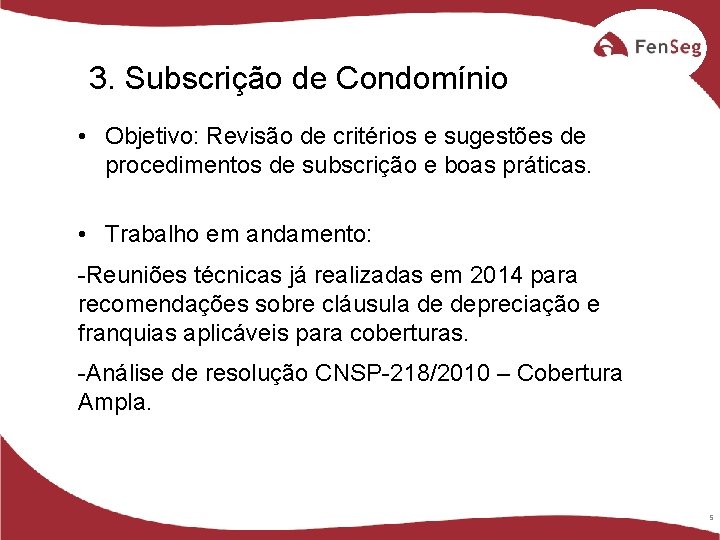 FenSeg

3. Subscrição de Condomínio

• Objetivo: Revisão de critérios e sugestões de procedimentos de subscrição e boas práticas.

• Trabalho em andamento:

-Reuniões técnicas já realizadas em 2014 para recomendações sobre cláusula de depreciação e franquias aplicáveis para coberturas.

-Análise de resolução CNSP-218/2010 – Cobertura Ampla.

5